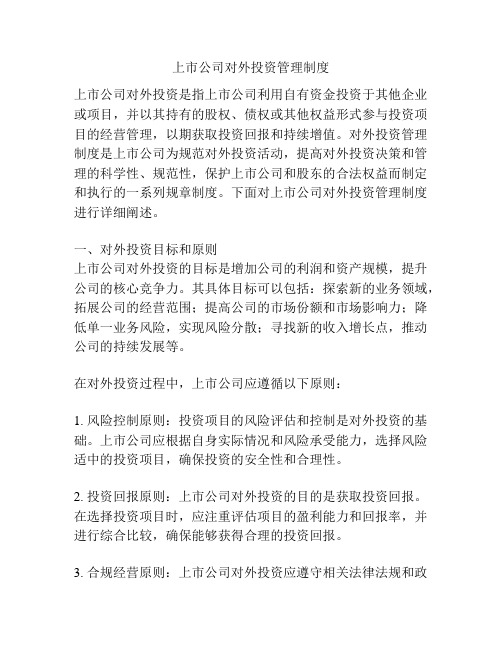 上市公司对外投资管理制度

上市公司对外投资是指上市公司利用自有资金投资于其他企业或项目，并以其持有的股权、债权或其他权益形式参与投资项目的经营管理，以期获取投资回报和持续增值。对外投资管理制度是上市公司为规范对外投资活动，提高对外投资决策和管理的科学性、规范性，保护上市公司和股东的合法权益而制定和执行的一系列规章制度。下面对上市公司对外投资管理制度进行详细阐述。

一、对外投资目标和原则
上市公司对外投资的目标是增加公司的利润和资产规模，提升公司的核心竞争力。其具体目标可以包括：探索新的业务领域，拓展公司的经营范围；提高公司的市场份额和市场影响力；降低单一业务风险，实现风险分散；寻找新的收入增长点，推动公司的持续发展等。

在对外投资过程中，上市公司应遵循以下原则：

1. 风险控制原则：投资项目的风险评估和控制是对外投资的基础。上市公司应根据自身实际情况和风险承受能力，选择风险适中的投资项目，确保投资的安全性和合理性。

2. 投资回报原则：上市公司对外投资的目的是获取投资回报。在选择投资项目时，应注重评估项目的盈利能力和回报率，并进行综合比较，确保能够获得合理的投资回报。

3. 合规经营原则：上市公司对外投资应遵守相关法律法规和政